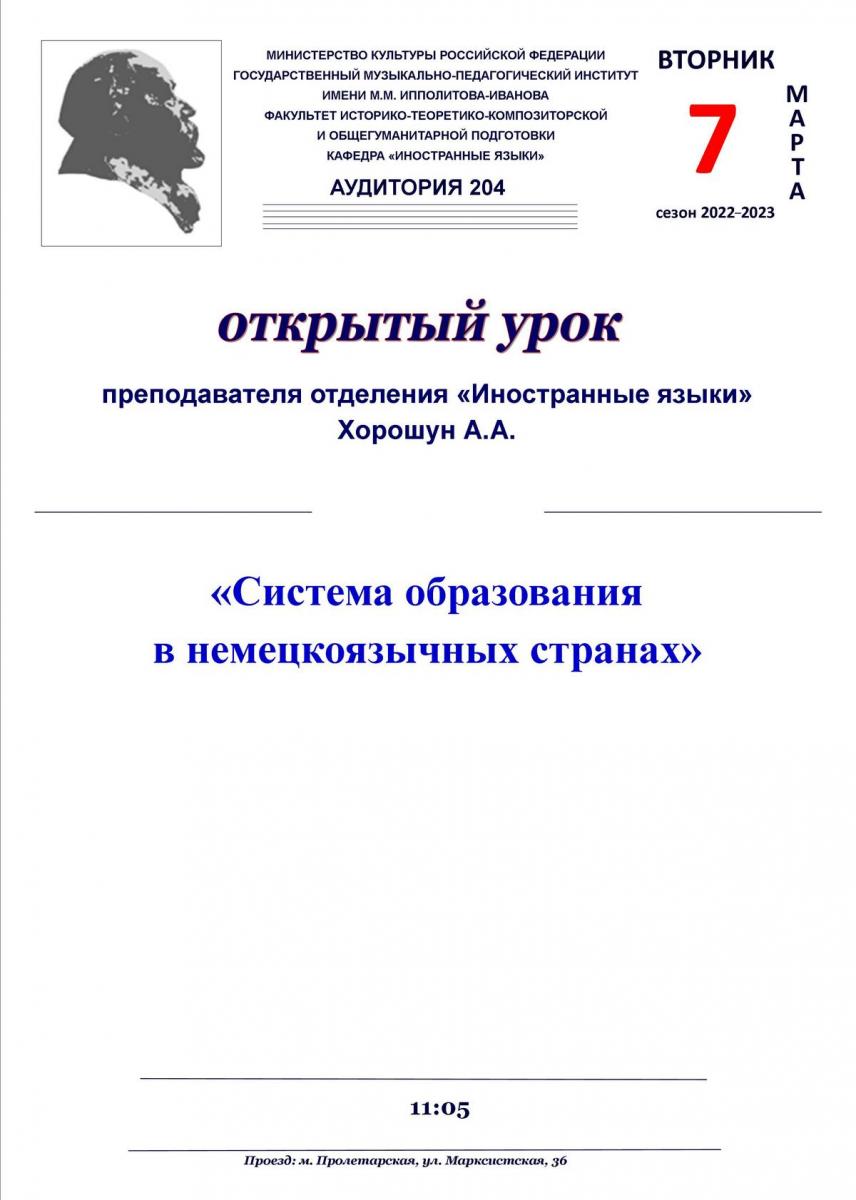 МИНИСТЕРСТВО КУЛЬТУРЫ РОССИЙСКОЙ ФЕДЕРАЦИИ
ГОСУДАРСТВЕННЫЙ МУЗЫКАЛЬНО-ПЕДАГОГИЧЕСКИЙ ИНСТИТУТ
ИМЕНИ М.М. ИППОЛИТОВА-ИВАНОВА
ФАКУЛЬТЕТ ИСТОРИКО-ТЕОРЕТИКО-КОМПОЗИТОРСКОЙ
И ОБЩЕГУМАНИТАРНОЙ ПОДГОТОВКИ
КАФЕДРА «ИНОСТРАННЫЕ ЯЗЫКИ»

АУДИТОРИЯ 204

ВТОРНИК
7
МАРТА
сезон 2022–2023

открытый урок

преподавателя отделения «Иностранные языки»
Хорошун А.А.

«Система образования
в немецкоязычных странах»

11:05

Проезд: м. Пролетарская, ул. Марксистская, 36